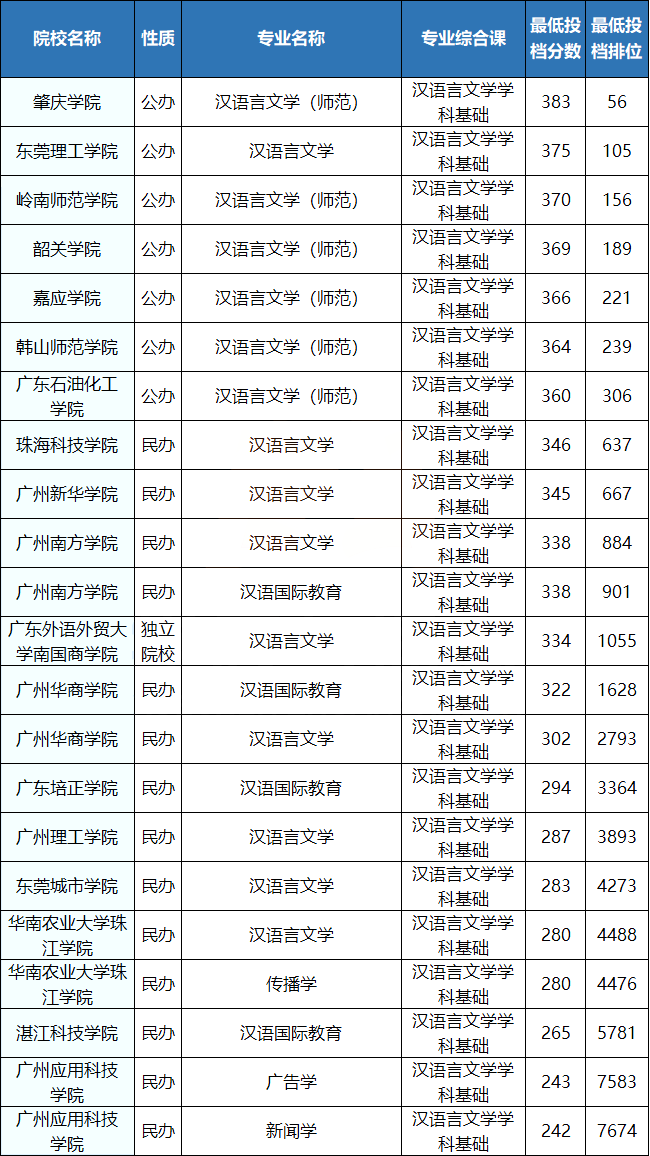 | 院校名称 | 性质 | 专业名称 | 专业综合课 | 最低投档分数 | 最低投档排位 |
|---|---|---|---|---|---|
| 肇庆学院 | 公办 | 汉语言文学（师范） | 汉语言文学学科基础 | 383 | 56 |
| 东莞理工学院 | 公办 | 汉语言文学 | 汉语言文学学科基础 | 375 | 105 |
| 岭南师范学院 | 公办 | 汉语言文学（师范） | 汉语言文学学科基础 | 370 | 156 |
| 韶关学院 | 公办 | 汉语言文学（师范） | 汉语言文学学科基础 | 369 | 189 |
| 嘉应学院 | 公办 | 汉语言文学（师范） | 汉语言文学学科基础 | 366 | 221 |
| 韩山师范学院 | 公办 | 汉语言文学（师范） | 汉语言文学学科基础 | 364 | 239 |
| 广东石油化工学院 | 公办 | 汉语言文学（师范） | 汉语言文学学科基础 | 360 | 306 |
| 珠海科技学院 | 民办 | 汉语言文学 | 汉语言文学学科基础 | 346 | 637 |
| 广州新华学院 | 民办 | 汉语言文学 | 汉语言文学学科基础 | 345 | 667 |
| 广州南方学院 | 民办 | 汉语言文学 | 汉语言文学学科基础 | 338 | 884 |
| 广州南方学院 | 民办 | 汉语国际教育 | 汉语言文学学科基础 | 338 | 901 |
| 广东外语外贸大学南国商学院 | 独立院校 | 汉语言文学 | 汉语言文学学科基础 | 334 | 1055 |
| 广州华商学院 | 民办 | 汉语国际教育 | 汉语言文学学科基础 | 322 | 1628 |
| 广州华商学院 | 民办 | 汉语言文学 | 汉语言文学学科基础 | 302 | 2793 |
| 广东培正学院 | 民办 | 汉语国际教育 | 汉语言文学学科基础 | 294 | 3364 |
| 广州理工学院 | 民办 | 汉语言文学 | 汉语言文学学科基础 | 287 | 3893 |
| 东莞城市学院 | 民办 | 汉语言文学 | 汉语言文学学科基础 | 283 | 4273 |
| 华南农业大学珠江学院 | 民办 | 汉语言文学 | 汉语言文学学科基础 | 280 | 4488 |
| 华南农业大学珠江学院 | 民办 | 传播学 | 汉语言文学学科基础 | 280 | 4476 |
| 湛江科技学院 | 民办 | 汉语国际教育 | 汉语言文学学科基础 | 265 | 5781 |
| 广州应用科技学院 | 民办 | 广告学 | 汉语言文学学科基础 | 243 | 7583 |
| 广州应用科技学院 | 民办 | 新闻学 | 汉语言文学学科基础 | 242 | 7674 |